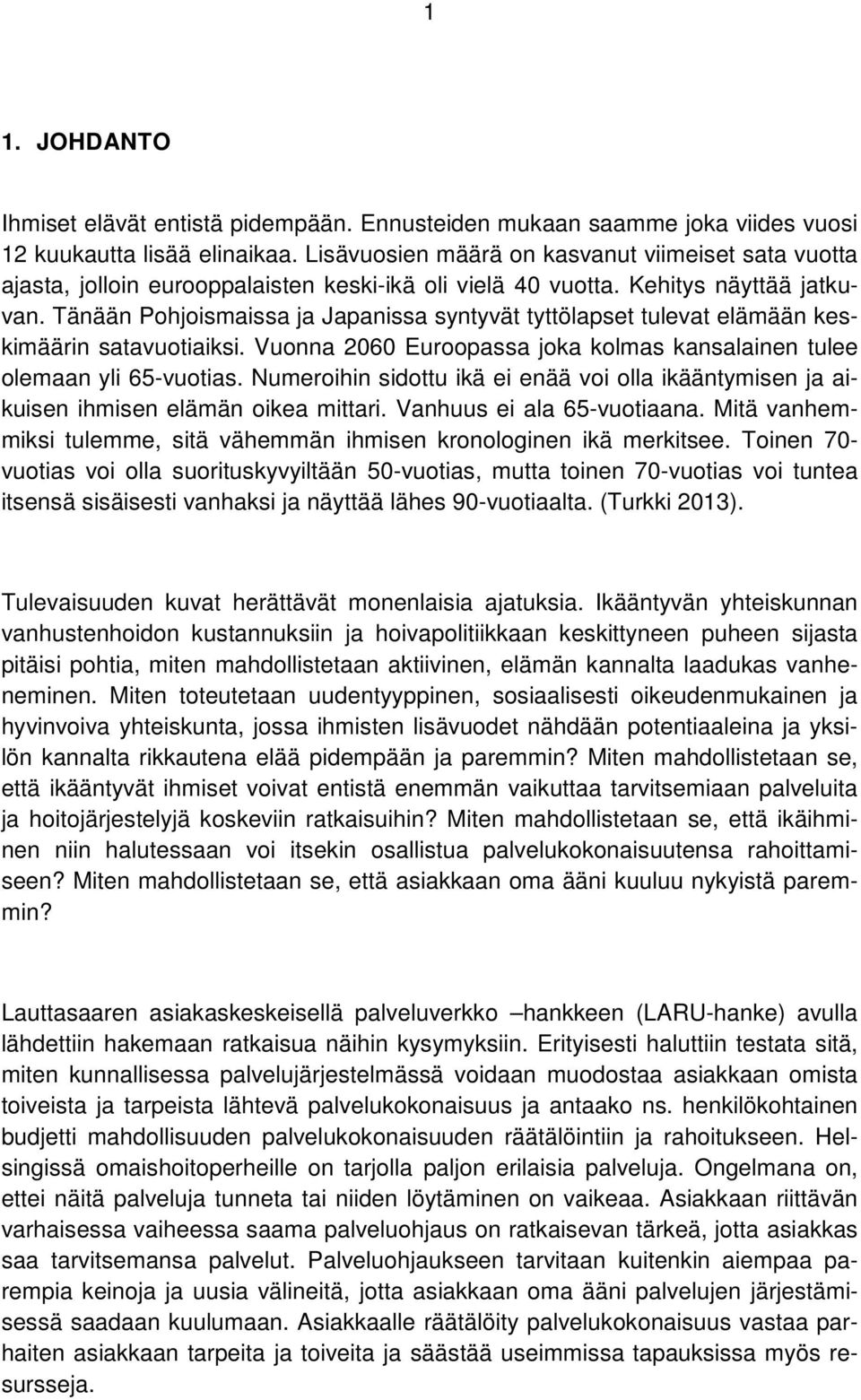 1

1. JOHDANTO

Ihmiset elävät entistä pidempään. Ennusteiden mukaan saamme joka viides vuosi 12 kuukautta lisää elinaikaa. Lisävuosien määrä on kasvanut viimeiset sata vuotta ajasta, jolloin eurooppalaisten keski-ikä oli vielä 40 vuotta. Kehitys näyttää jatkuvan. Tänään Pohjoismaissa ja Japanissa syntyvät tyttölapset tulevat elämään keskimäärin satavuotiaiksi. Vuonna 2060 Euroopassa joka kolmas kansalainen tulee olemaan yli 65-vuotias. Numeroihin sidottu ikä ei enää voi olla ikääntymisen ja aikuisen ihmisen elämän oikea mittari. Vanhuus ei ala 65-vuotiaana. Mitä vanhemmiksi tulemme, sitä vähemmän ihmisen kronologinen ikä merkitsee. Toinen 70-vuotias voi olla suorituskyvyiltään 50-vuotias, mutta toinen 70-vuotias voi tuntea itsensä sisäisesti vanhaksi ja näyttää lähes 90-vuotiaalta. (Turkki 2013).

Tulevaisuuden kuvat herättävät monenlaisia ajatuksia. Ikääntyvän yhteiskunnan vanhustenhoidon kustannuksiin ja hoivapolitiikkaan keskittyneen puheen sijasta pitäisi pohtia, miten mahdollistetaan aktiivinen, elämän kannalta laadukas vanheneminen. Miten toteutetaan uudentyyppinen, sosiaalisesti oikeudenmukainen ja hyvinvoiva yhteiskunta, jossa ihmisten lisävuodet nähdään potentiaaleina ja yksilön kannalta rikkautena elää pidempään ja paremmin? Miten mahdollistetaan se, että ikääntyvät ihmiset voivat entistä enemmän vaikuttaa tarvitsemiaan palveluita ja hoitojärjestelyjä koskeviin ratkaisuihin? Miten mahdollistetaan se, että ikäihminen niin halutessaan voi itsekin osallistua palvelukokonaisuutensa rahoittamiseen? Miten mahdollistetaan se, että asiakkaan oma ääni kuuluu nykyistä paremmin?

Lauttasaaren asiakaskeskeisellä palveluverkko –hankkeen (LARU-hanke) avulla lähdettiin hakemaan ratkaisua näihin kysymyksiin. Erityisesti haluttiin testata sitä, miten kunnallisessa palvelujärjestelmässä voidaan muodostaa asiakkaan omista toiveista ja tarpeista lähtevä palvelukokonaisuus ja antaako ns. henkilökohtainen budjetti mahdollisuuden palvelukokonaisuuden räätälöintiin ja rahoitukseen. Helsingissä omaishoitoperheille on tarjolla paljon erilaisia palveluja. Ongelmana on, ettei näitä palveluja tunneta tai niiden löytäminen on vaikeaa. Asiakkaan riittävän varhaisessa vaiheessa saama palveluohjaus on ratkaisevan tärkeä, jotta asiakkas saa tarvitsemansa palvelut. Palveluohjaukseen tarvitaan kuitenkin aiempaa parempia keinoja ja uusia välineitä, jotta asiakkaan oma ääni palvelujen järjestämisessä saadaan kuulumaan. Asiakkaalle räätälöity palvelukokonaisuus vastaa parhaiten asiakkaan tarpeita ja toiveita ja säästää useimmissa tapauksissa myös resursseja.